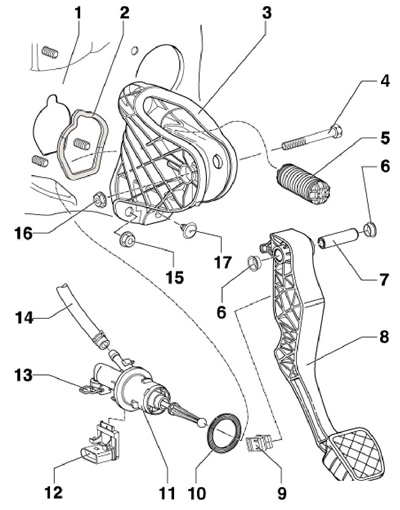 1
2
3
4
5
6
16
17
15
7
6
14
8
13
12
11
10
9